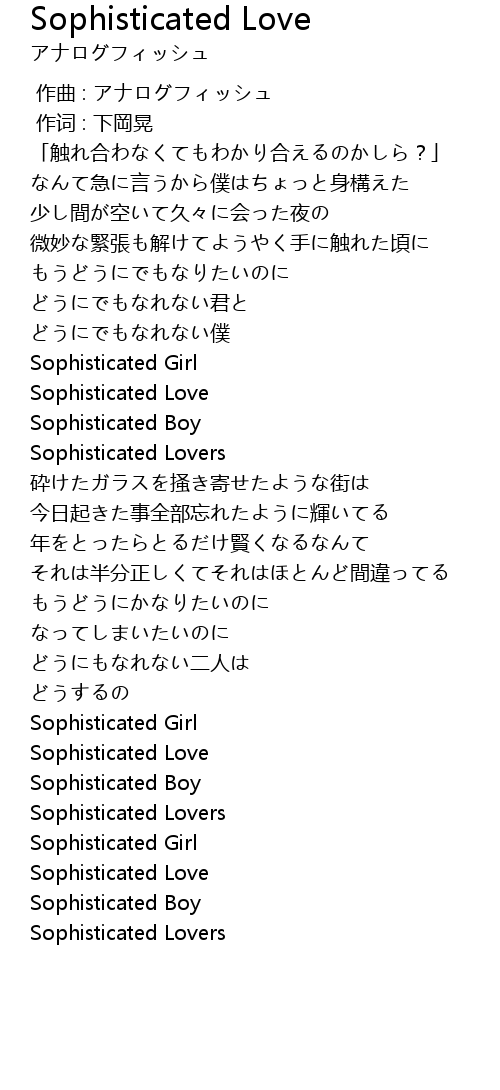 Sophisticated Love
アナログフィッシュ

作曲 : アナログフィッシュ
作词 : 下岡晃
「触れ合わなくてもわかり合えるのかしら？」
なんて急に言うから僕はちょっと身構えた
少し間が空いて久々に会った夜の
微妙な緊張も解けてようやく手に触れた頃に
もうどうにでもなりたいのに
どうにでもなれない君と
どうにでもなれない僕
Sophisticated Girl
Sophisticated Love
Sophisticated Boy
Sophisticated Lovers
砕けたガラスを掻き寄せたような街は
今日起きた事全部忘れたように輝いてる
年をとったらとるだけ賢くなるなんて
それは半分正しくてそれはほとんど間違ってる
もうどうにかなりたいのに
なってしまいたいのに
どうにもなれない二人は
どうするの
Sophisticated Girl
Sophisticated Love
Sophisticated Boy
Sophisticated Lovers
Sophisticated Girl
Sophisticated Love
Sophisticated Boy
Sophisticated Lovers